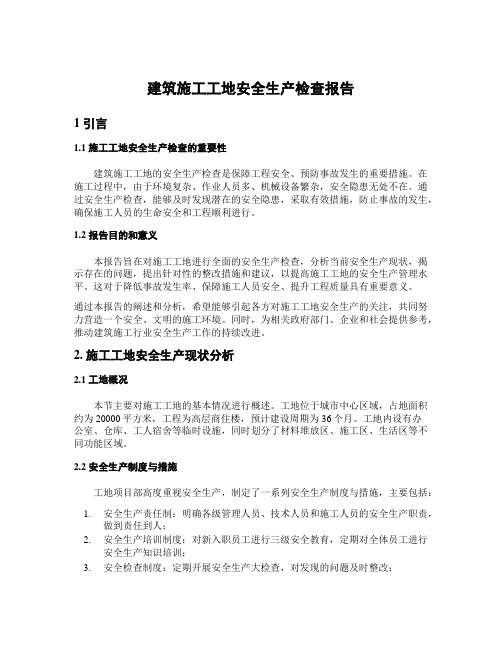 建筑施工工地安全生产检查报告

1 引言

1.1 施工工地安全生产检查的重要性

建筑施工工地的安全生产检查是保障工程安全、预防事故发生的重要措施。在施工过程中，由于环境复杂、作业人员多、机械设备繁杂，安全隐患无处不在。通过安全生产检查，能够及时发现潜在的安全隐患，采取有效措施，防止事故的发生，确保施工人员的生命安全和工程顺利进行。

1.2 报告目的和意义

本报告旨在对施工工地进行全面的安全生产检查，分析当前安全生产现状，揭示存在的问题，提出针对性的整改措施和建议，以提高施工工地的安全生产管理水平。这对于降低事故发生率、保障施工人员安全、提升工程质量具有重要意义。

通过本报告的阐述和分析，希望能够引起各方对施工工地安全生产的关注，共同努力营造一个安全、文明的施工环境。同时，为相关政府部门、企业和社会提供参考，推动建筑施工行业安全生产工作的持续改进。

2. 施工工地安全生产现状分析

2.1 工地概况

本节主要对施工工地的基本情况进行概述。工地位于城市中心区域，占地面积约为 20000 平方米，工程为高层商住楼，预计建设周期为 36 个月。工地内设有办公室、仓库、工人宿舍等临时设施，同时划分了材料堆放区、施工区、生活区等不同功能区域。

2.2 安全生产制度与措施

工地项目部高度重视安全生产，制定了一系列安全生产制度与措施，主要包括：

1. 安全生产责任制：明确各级管理人员、技术人员和施工人员的安全生产职责，做到责任到人；
2. 安全生产培训制度：对新入职员工进行三级安全教育，定期对全体员工进行安全生产知识培训；
3. 安全检查制度：定期开展安全生产大检查，对发现的问题及时整改；